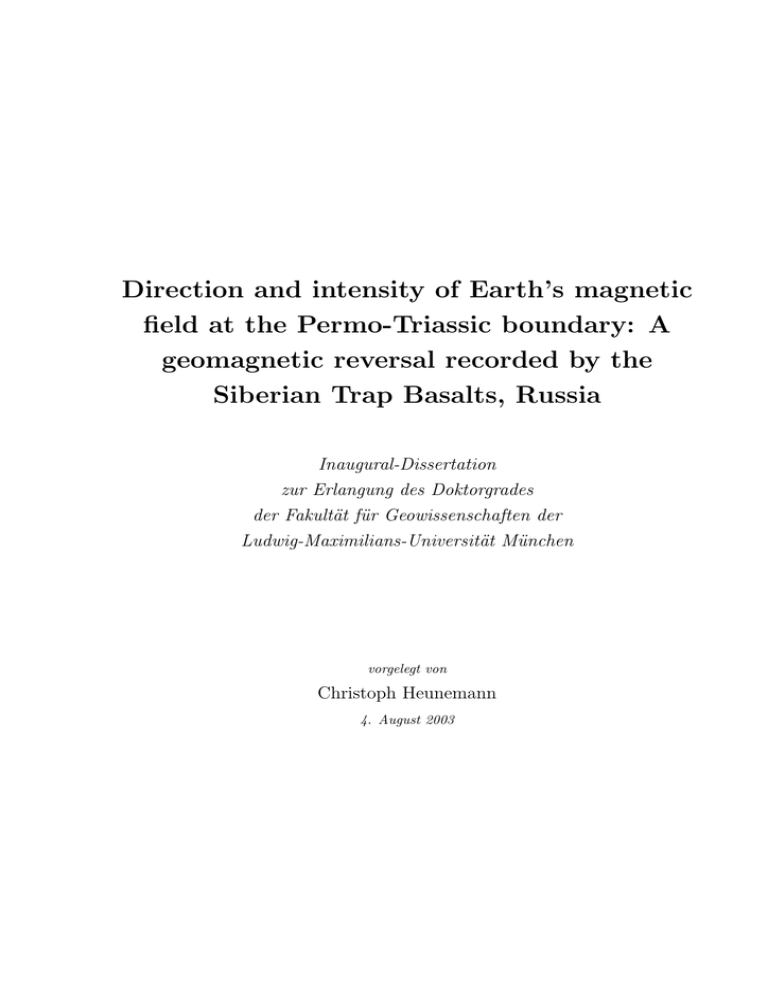 Direction and intensity of Earth's magnetic field at the Permo-Triassic boundary: A geomagnetic reversal recorded by the Siberian Trap Basalts, Russia

Inaugural-Dissertation
zur Erlangung des Doktorgrades
der Fakultät für Geowissenschaften der
Ludwig-Maximilians-Universität München

vorgelegt von
Christoph Heunemann
4. August 2003